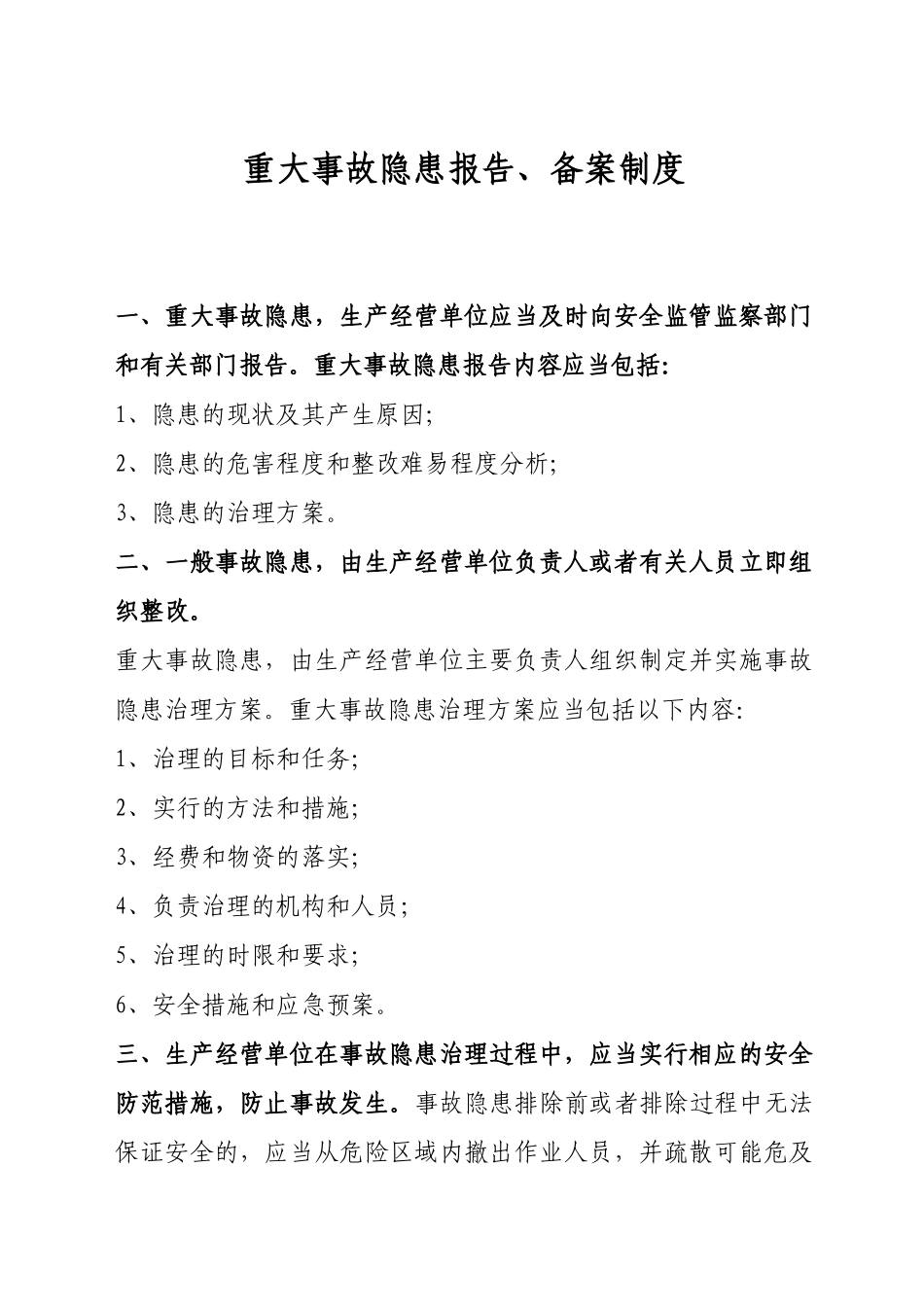 重大事故隐患报告、备案制度

一、重大事故隐患，生产经营单位应当及时向安全监管监察部门和有关部门报告。重大事故隐患报告内容应当包括:

1、隐患的现状及其产生原因;

2、隐患的危害程度和整改难易程度分析;

3、隐患的治理方案。

二、一般事故隐患，由生产经营单位负责人或者有关人员立即组织整改。

重大事故隐患，由生产经营单位主要负责人组织制定并实施事故隐患治理方案。重大事故隐患治理方案应当包括以下内容:

1、治理的目标和任务;

2、实行的方法和措施;

3、经费和物资的落实;

4、负责治理的机构和人员;

5、治理的时限和要求;

6、安全措施和应急预案。

三、生产经营单位在事故隐患治理过程中，应当实行相应的安全防范措施，防止事故发生。事故隐患排除前或者排除过程中无法保证安全的，应当从危险区域内撤出作业人员，并疏散可能危及